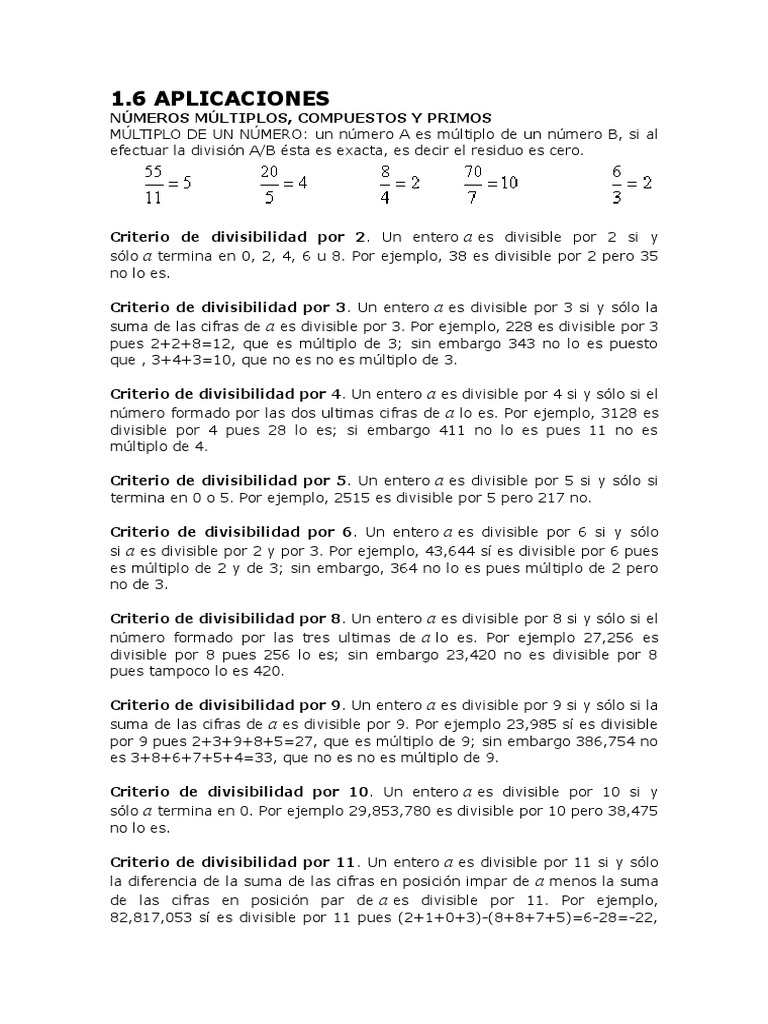 1.6 APLICACIONES

NÚMEROS MÚLTIPLOS, COMPUESTOS Y PRIMOS

MÚLTIPLO DE UN NÚMERO: un número A es múltiplo de un número B, si al efectuar la división A/B ésta es exacta, es decir el residuo es cero.

$\frac{55}{11}=5$ $\frac{20}{5}=4$ $\frac{8}{4}=2$ $\frac{70}{7}=10$ $\frac{6}{3}=2$

Criterio de divisibilidad por 2. Un entero $a$ es divisible por 2 si y sólo $a$ termina en 0, 2, 4, 6 u 8. Por ejemplo, 38 es divisible por 2 pero 35 no lo es.

Criterio de divisibilidad por 3. Un entero $a$ es divisible por 3 si y sólo la suma de las cifras de $a$ es divisible por 3. Por ejemplo, 228 es divisible por 3 pues 2+2+8=12, que es múltiplo de 3; sin embargo 343 no lo es puesto que , 3+4+3=10, que no es no es múltiplo de 3.

Criterio de divisibilidad por 4. Un entero $a$ es divisible por 4 si y sólo si el número formado por las dos ultimas cifras de $a$ lo es. Por ejemplo, 3128 es divisible por 4 pues 28 lo es; si embargo 411 no lo es pues 11 no es múltiplo de 4.

Criterio de divisibilidad por 5. Un entero $a$ es divisible por 5 si y sólo si termina en 0 o 5. Por ejemplo, 2515 es divisible por 5 pero 217 no.

Criterio de divisibilidad por 6. Un entero $a$ es divisible por 6 si y sólo si $a$ es divisible por 2 y por 3. Por ejemplo, 43,644 sí es divisible por 6 pues es múltiplo de 2 y de 3; sin embargo, 364 no lo es pues múltiplo de 2 pero no de 3.

Criterio de divisibilidad por 8. Un entero $a$ es divisible por 8 si y sólo si el número formado por las tres ultimas de $a$ lo es. Por ejemplo 27,256 es divisible por 8 pues 256 lo es; sin embargo 23,420 no es divisible por 8 pues tampoco lo es 420.

Criterio de divisibilidad por 9. Un entero $a$ es divisible por 9 si y sólo si la suma de las cifras de $a$ es divisible por 9. Por ejemplo 23,985 sí es divisible por 9 pues 2+3+9+8+5=27, que es múltiplo de 9; sin embargo 386,754 no es 3+8+6+7+5+4=33, que no es no es múltiplo de 9.

Criterio de divisibilidad por 10. Un entero $a$ es divisible por 10 si y sólo $a$ termina en 0. Por ejemplo 29,853,780 es divisible por 10 pero 38,475 no lo es.

Criterio de divisibilidad por 11. Un entero $a$ es divisible por 11 si y sólo la diferencia de la suma de las cifras en posición impar de $a$ menos la suma de las cifras en posición par de $a$ es divisible por 11. Por ejemplo, 82,817,053 sí es divisible por 11 pues (2+1+0+3)-(8+8+7+5)=6-28=-22,